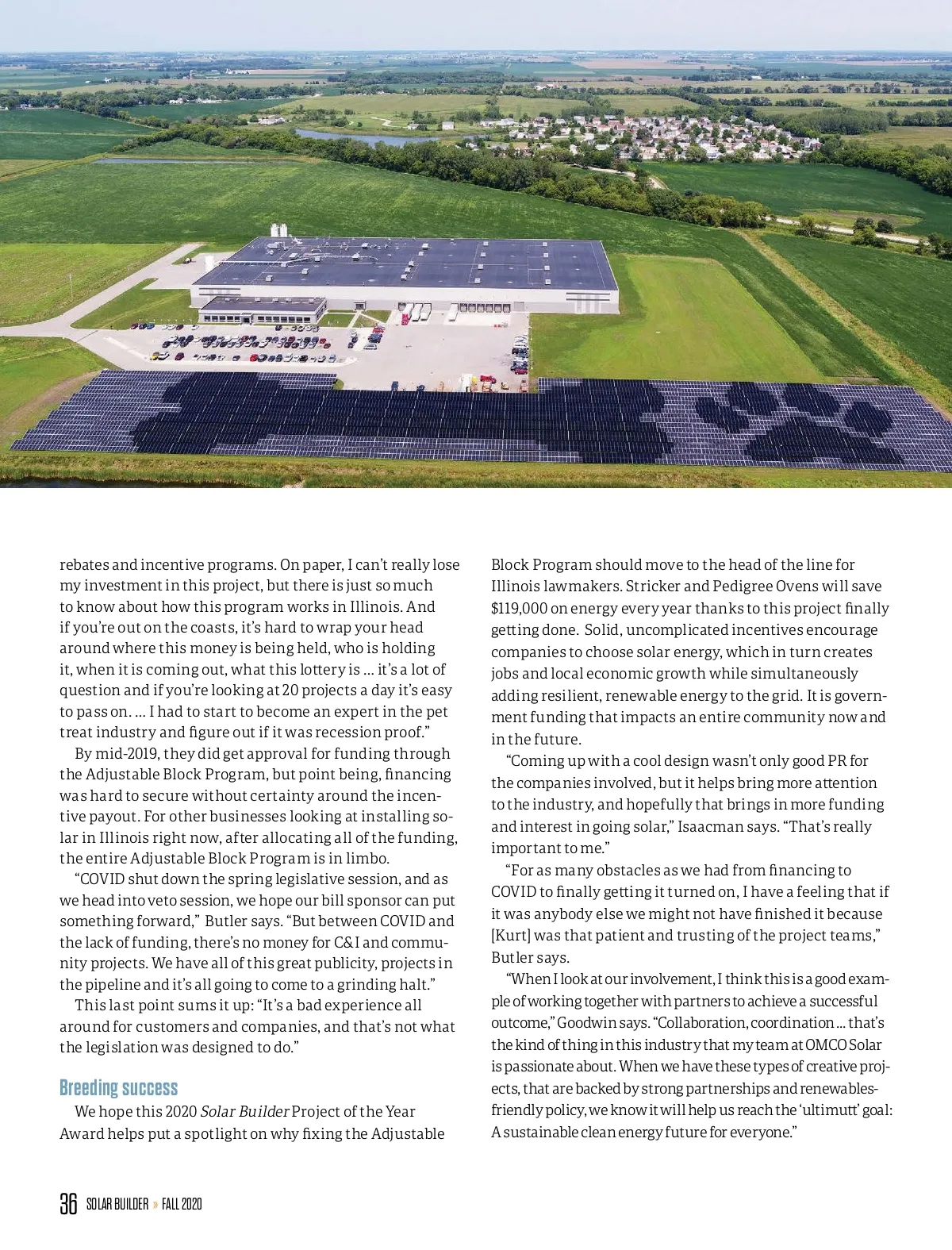 rebates and incentive programs. On paper, I can't really lose my investment in this project, but there is just so much to know about how this program works in Illinois. And if you're out on the coasts, it's hard to wrap your head around where this money is being held, who is holding it, when it is coming out, what this lottery is … it's a lot of question and if you're looking at 20 projects a day it's easy to pass on. … I had to start to become an expert in the pet treat industry and figure out if it was recession proof."

By mid-2019, they did get approval for funding through the Adjustable Block Program, but point being, financing was hard to secure without certainty around the incentive payout. For other businesses looking at installing solar in Illinois right now, after allocating all of the funding, the entire Adjustable Block Program is in limbo.

"COVID shut down the spring legislative session, and as we head into veto session, we hope our bill sponsor can put something forward," Butler says. "But between COVID and the lack of funding, there's no money for C&I and community projects. We have all of this great publicity, projects in the pipeline and it's all going to come to a grinding halt."

This last point sums it up: "It's a bad experience all around for customers and companies, and that's not what the legislation was designed to do."

Breeding success

We hope this 2020 Solar Builder Project of the Year Award helps put a spotlight on why fixing the Adjustable Block Program should move to the head of the line for Illinois lawmakers. Stricker and Pedigree Ovens will save $119,000 on energy every year thanks to this project finally getting done. Solid, uncomplicated incentives encourage companies to choose solar energy, which in turn creates jobs and local economic growth while simultaneously adding resilient, renewable energy to the grid. It is government funding that impacts an entire community now and in the future.

"Coming up with a cool design wasn't only good PR for the companies involved, but it helps bring more attention to the industry, and hopefully that brings in more funding and interest in going solar," Isaacman says. "That's really important to me."

"For as many obstacles as we had from financing to COVID to finally getting it turned on, I have a feeling that if it was anybody else we might not have finished it because [Kurt] was that patient and trusting of the project teams," Butler says.

"When I look at our involvement, I think this is a good example of working together with partners to achieve a successful outcome," Goodwin says. "Collaboration, coordination … that's the kind of thing in this industry that my team at OMCO Solar is passionate about. When we have these types of creative projects, that are backed by strong partnerships and renewables-friendly policy, we know it will help us reach the 'ultimutt' goal: A sustainable clean energy future for everyone."

36 SOLAR BUILDER » FALL 2020